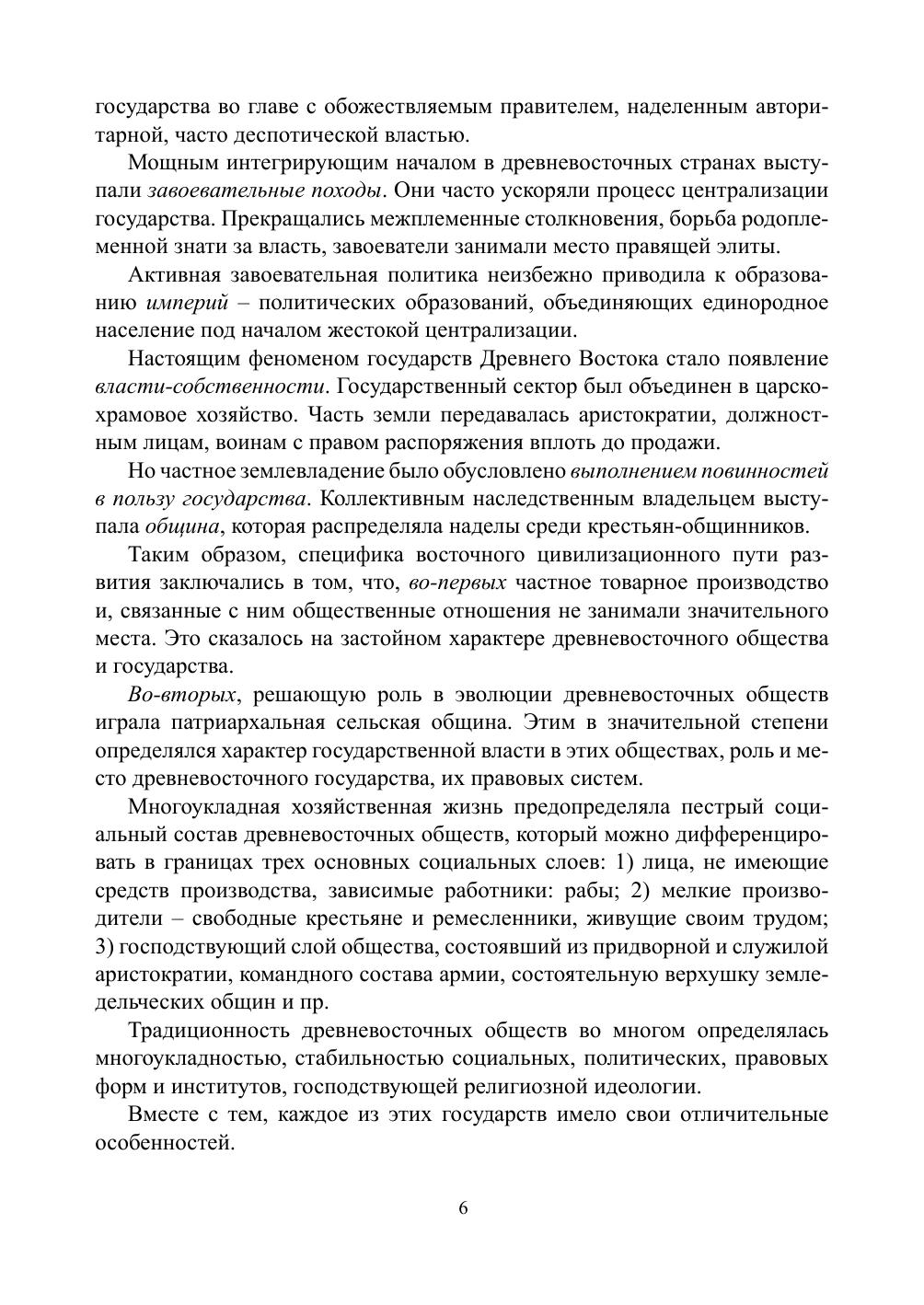 государства во главе с обожествляемым правителем, наделенным авторитарной, часто деспотической властью.

Мощным интегрирующим началом в древневосточных странах выступали завоевательные походы. Они часто ускоряли процесс централизации государства. Прекращались межплеменные столкновения, борьба родоплеменной знати за власть, завоеватели занимали место правящей элиты.

Активная завоевательная политика неизбежно приводила к образованию империй – политических образований, объединяющих единородное население под началом жестокой централизации.

Настоящим феноменом государств Древнего Востока стало появление власти-собственности. Государственный сектор был объединен в царско-храмовое хозяйство. Часть земли передавалась аристократии, должностным лицам, воинам с правом распоряжения вплоть до продажи.

Но частное землевладение было обусловлено выполнением повинностей в пользу государства. Коллективным наследственным владельцем выступала община, которая распределяла наделы среди крестьян-общинников.

Таким образом, специфика восточного цивилизационного пути развития заключались в том, что, во-первых частное товарное производство и, связанные с ним общественные отношения не занимали значительного места. Это сказалось на застойном характере древневосточного общества и государства.

Во-вторых, решающую роль в эволюции древневосточных обществ играла патриархальная сельская община. Этим в значительной степени определялся характер государственной власти в этих обществах, роль и место древневосточного государства, их правовых систем.

Многоукладная хозяйственная жизнь предопределяла пестрый социальный состав древневосточных обществ, который можно дифференцировать в границах трех основных социальных слоев: 1) лица, не имеющие средств производства, зависимые работники: рабы; 2) мелкие производители – свободные крестьяне и ремесленники, живущие своим трудом; 3) господствующий слой общества, состоявший из придворной и служилой аристократии, командного состава армии, состоятельную верхушку земледельческих общин и пр.

Традиционность древневосточных обществ во многом определялась многоукладностью, стабильностью социальных, политических, правовых форм и институтов, господствующей религиозной идеологии.

Вместе с тем, каждое из этих государств имело свои отличительные особенностей.

6